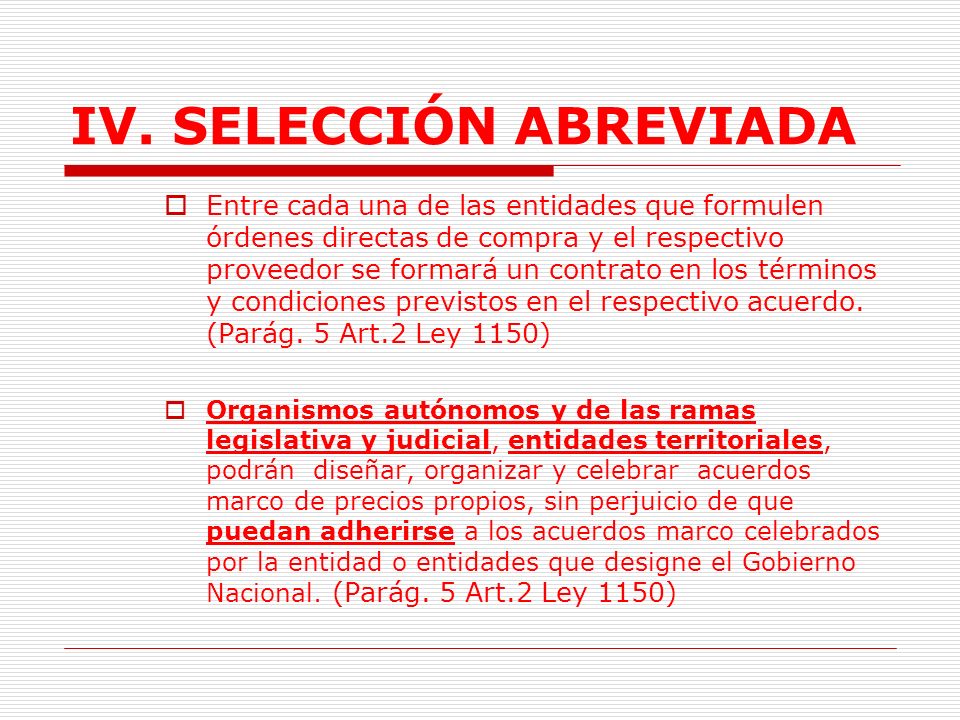 IV. SELECCIÓN ABREVIADA

Entre cada una de las entidades que formulen órdenes directas de compra y el respectivo proveedor se formará un contrato en los términos y condiciones previstos en el respectivo acuerdo. (Parág. 5 Art.2 Ley 1150)

Organismos autónomos y de las ramas legislativa y judicial, entidades territoriales, podrán diseñar, organizar y celebrar acuerdos marco de precios propios, sin perjuicio de que puedan adherirse a los acuerdos marco celebrados por la entidad o entidades que designe el Gobierno Nacional. (Parág. 5 Art.2 Ley 1150)